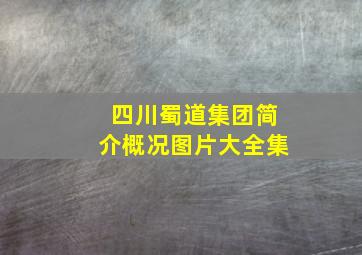 四川蜀道集团简介概况图片大全集